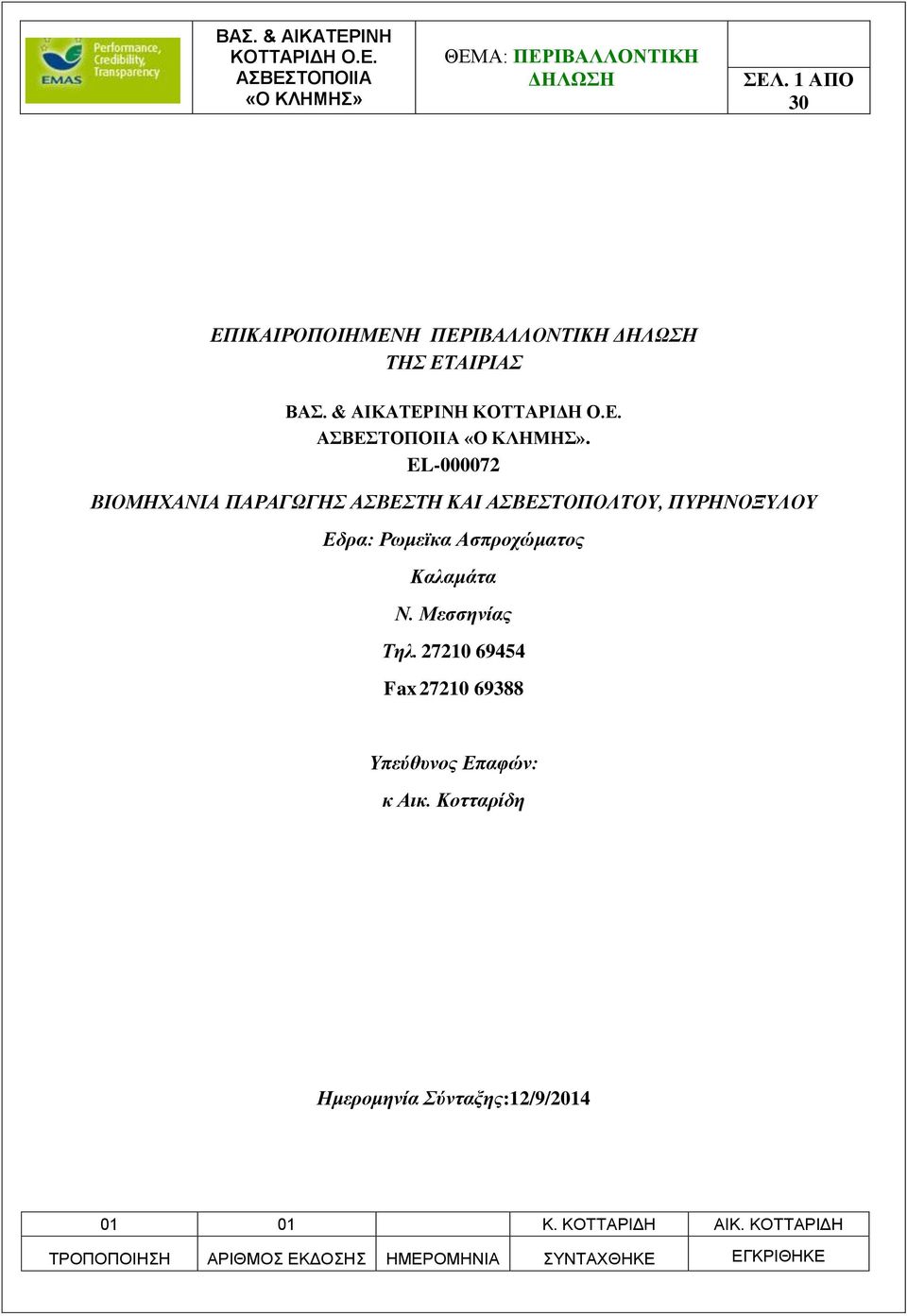 | Performance, Credibility, Transparency EMAS | ΒΑΣ. & ΑΙΚΑΤΕΡΙΝΗ ΚΟΤΤΑΡΙΔΗ Ο.Ε. ΑΣΒΕΣΤΟΠΟΙΙΑ «Ο ΚΛΗΜΗΣ» | ΘΕΜΑ: ΠΕΡΙΒΑΛΛΟΝΤΙΚΗ ΔΗΛΩΣΗ | ΣΕΛ. 1 ΑΠΟ 30 |
|---|---|---|---|

ΕΠΙΚΑΙΡΟΠΟΙΗΜΕΝΗ ΠΕΡΙΒΑΛΛΟΝΤΙΚΗ ΔΗΛΩΣΗ ΤΗΣ ΕΤΑΙΡΙΑΣ

ΒΑΣ. & ΑΙΚΑΤΕΡΙΝΗ ΚΟΤΤΑΡΙΔΗ Ο.Ε.
ΑΣΒΕΣΤΟΠΟΙΙΑ «Ο ΚΛΗΜΗΣ».
EL-000072

ΒΙΟΜΗΧΑΝΙΑ ΠΑΡΑΓΩΓΗΣ ΑΣΒΕΣΤΗ ΚΑΙ ΑΣΒΕΣΤΟΠΟΛΤΟΥ, ΠΥΡΗΝΟΞΥΛΟΥ

Εδρα: Ρωμεϊκα Ασπροχώματος

Καλαμάτα

Ν. Μεσσηνίας

Τηλ. 27210 69454

Fax 27210 69388

Υπεύθυνος Επαφών:

κ Αικ. Κοτταρίδη

Ημερομηνία Σύνταξης:12/9/2014

| 01 | 01 | | Κ. ΚΟΤΤΑΡΙΔΗ | ΑΙΚ. ΚΟΤΤΑΡΙΔΗ |
|---|---|---|---|---|
| ΤΡΟΠΟΠΟΙΗΣΗ | ΑΡΙΘΜΟΣ ΕΚΔΟΣΗΣ | ΗΜΕΡΟΜΗΝΙΑ | ΣΥΝΤΑΧΘΗΚΕ | ΕΓΚΡΙΘΗΚΕ |